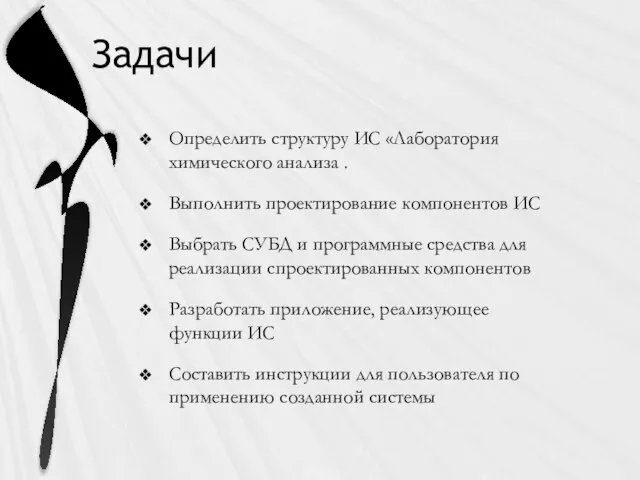 Задачи

❖ Определить структуру ИС «Лаборатория химического анализа .

❖ Выполнить проектирование компонентов ИС

❖ Выбрать СУБД и программные средства для реализации спроектированных компонентов

❖ Разработать приложение, реализующее функции ИС

❖ Составить инструкции для пользователя по применению созданной системы